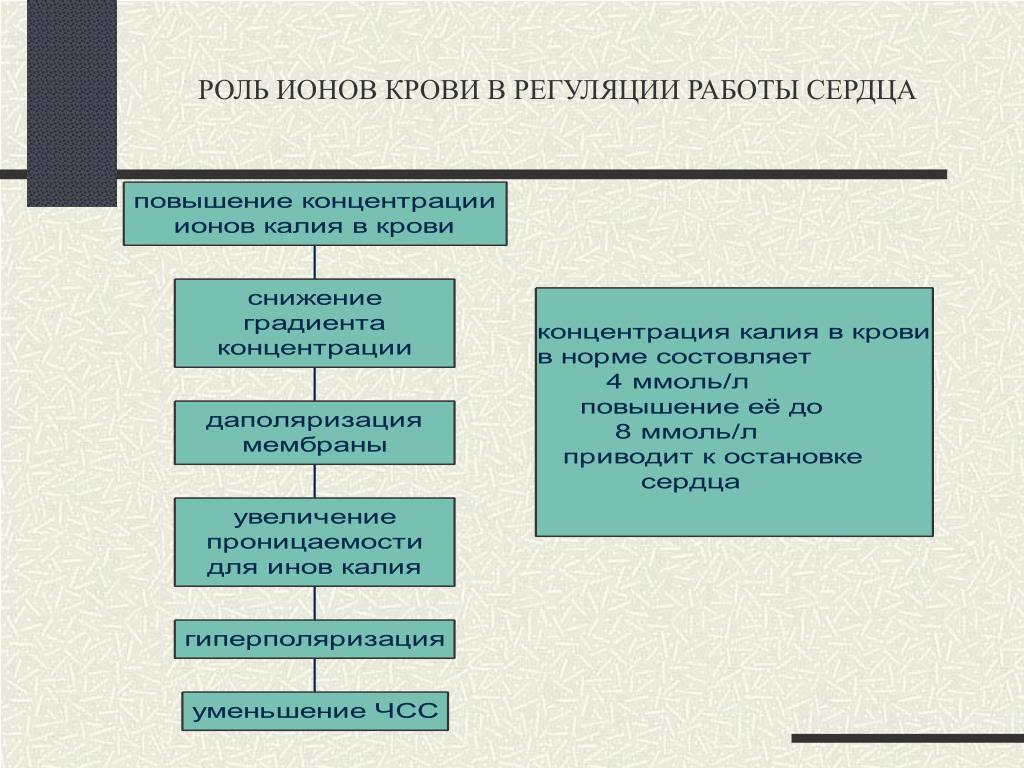 РОЛЬ ИОНОВ КРОВИ В РЕГУЛЯЦИИ РАБОТЫ СЕРДЦА

повышение концентрации ионов калия в крови

снижение градиента концентрации

даполяризация мембраны

увеличение проницаемости для инов калия

гиперполяризация

уменьшение ЧСС

концентрация калия в крови в норме состовляет 4 ммоль/л повышение её до 8 ммоль/л приводит к остановке сердца